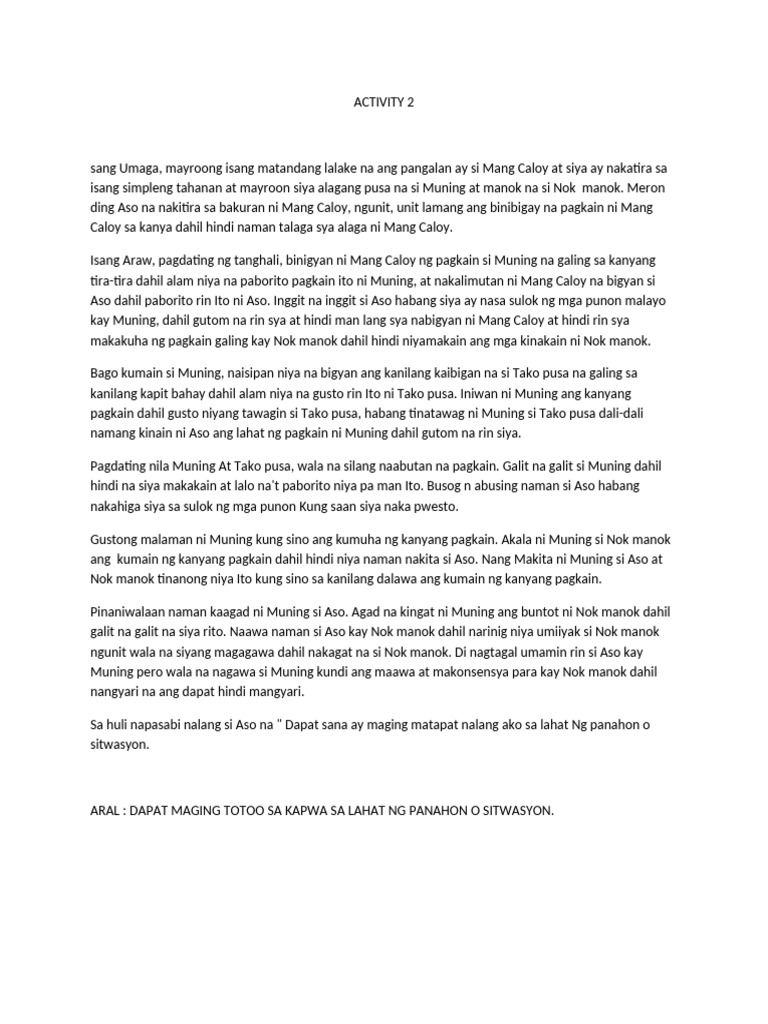 ACTIVITY 2

sang Umaga, mayroong isang matandang lalake na ang pangalan ay si Mang Caloy at siya ay nakatira sa isang simpleng tahanan at mayroon siya alagang pusa na si Muning at manok na si Nok manok. Meron ding Aso na nakitira sa bakuran ni Mang Caloy, ngunit, unit lamang ang binibigay na pagkain ni Mang Caloy sa kanya dahil hindi naman talaga sya alaga ni Mang Caloy.

Isang Araw, pagdating ng tanghali, binigyan ni Mang Caloy ng pagkain si Muning na galing sa kanyang tira-tira dahil alam niya na paborito pagkain ito ni Muning, at nakalimutan ni Mang Caloy na bigyan si Aso dahil paborito rin Ito ni Aso. Inggit na inggit si Aso habang siya ay nasa sulok ng mga punon malayo kay Muning, dahil gutom na rin sya at hindi man lang sya nabigyan ni Mang Caloy at hindi rin sya makakuha ng pagkain galing kay Nok manok dahil hindi niyamakain ang mga kinakain ni Nok manok.

Bago kumain si Muning, naisipan niya na bigyan ang kanilang kaibigan na si Tako pusa na galing sa kanilang kapit bahay dahil alam niya na gusto rin Ito ni Tako pusa. Iniwan ni Muning ang kanyang pagkain dahil gusto niyang tawagin si Tako pusa, habang tinatawag ni Muning si Tako pusa dali-dali namang kinain ni Aso ang lahat ng pagkain ni Muning dahil gutom na rin siya.

Pagdating nila Muning At Tako pusa, wala na silang naabutan na pagkain. Galit na galit si Muning dahil hindi na siya makakain at lalo na't paborito niya pa man Ito. Busog n abusing naman si Aso habang nakahiga siya sa sulok ng mga punon Kung saan siya naka pwesto.

Gustong malaman ni Muning kung sino ang kumuha ng kanyang pagkain. Akala ni Muning si Nok manok ang kumain ng kanyang pagkain dahil hindi niya naman nakita si Aso. Nang Makita ni Muning si Aso at Nok manok tinanong niya Ito kung sino sa kanilang dalawa ang kumain ng kanyang pagkain.

Pinaniwalaan naman kaagad ni Muning si Aso. Agad na kingat ni Muning ang buntot ni Nok manok dahil galit na galit na siya rito. Naawa naman si Aso kay Nok manok dahil narinig niya umiiyak si Nok manok ngunit wala na siyang magagawa dahil nakagat na si Nok manok. Di nagtagal umamin rin si Aso kay Muning pero wala na nagawa si Muning kundi ang maawa at makonsensya para kay Nok manok dahil nangyari na ang dapat hindi mangyari.

Sa huli napasabi nalang si Aso na " Dapat sana ay maging matapat nalang ako sa lahat Ng panahon o sitwasyon.

ARAL : DAPAT MAGING TOTOO SA KAPWA SA LAHAT NG PANAHON O SITWASYON.